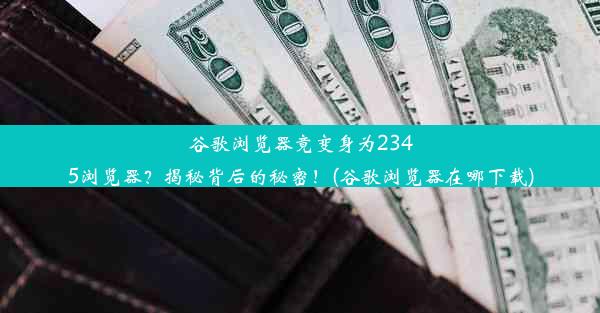 谷歌浏览器竟变身为2345浏览器？揭秘背后的秘密！(谷歌浏览器在哪下载)